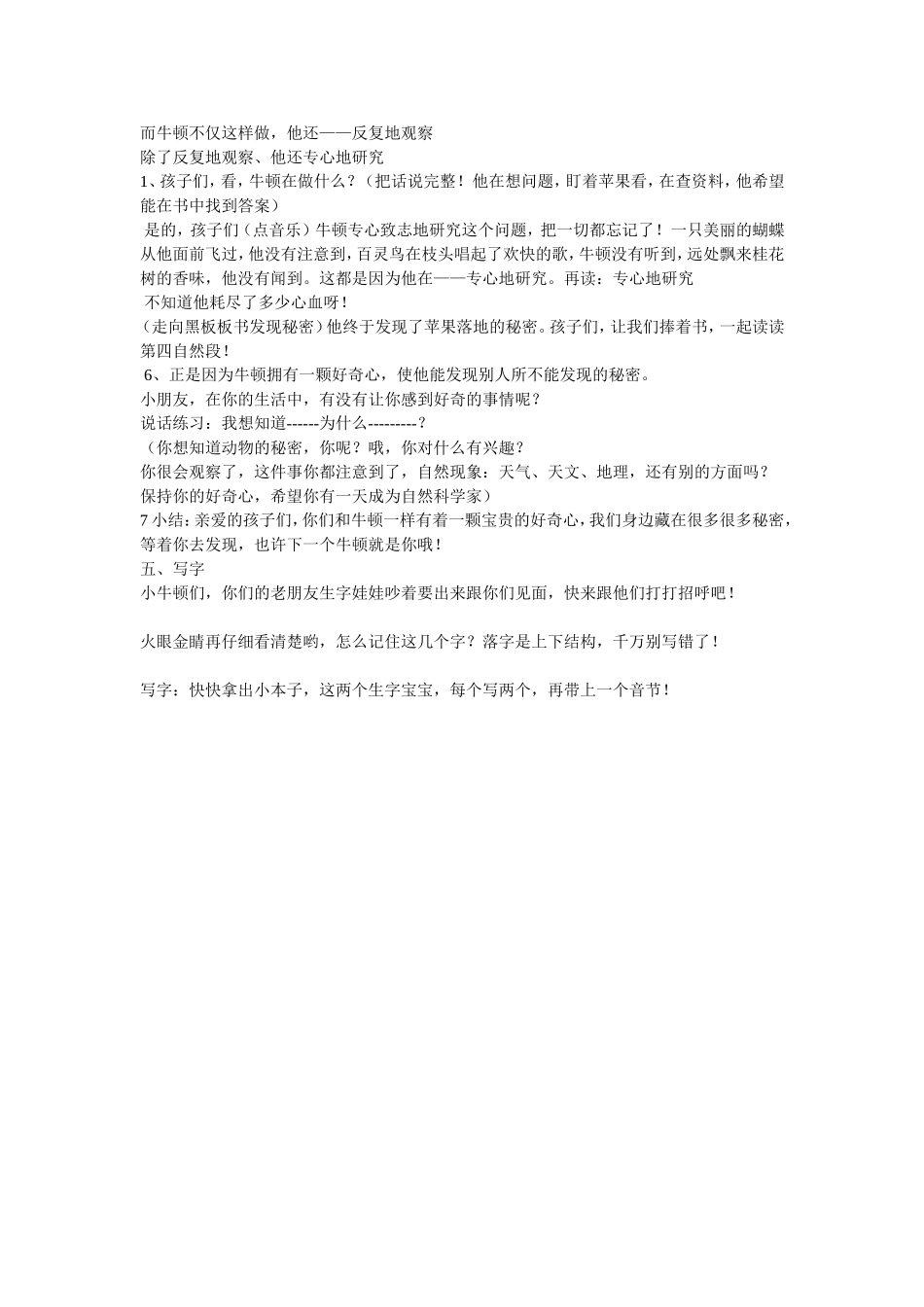 而牛顿不仅这样做，他还——反复地观察
除了反复地观察、他还专心地研究
1、孩子们，看，牛顿在做什么？（把话说完整！他在想问题，盯着苹果看，在查资料，他希望能在书中找到答案）
是的，孩子们（点音乐）牛顿专心致志地研究这个问题，把一切都忘记了！一只美丽的蝴蝶从他面前飞过，他没有注意到，百灵鸟在枝头唱起了欢快的歌，牛顿没有听到，远处飘来桂花树的香味，他没有闻到。这都是因为他在——专心地研究。再读：专心地研究
不知道他耗尽了多少心血呀！
（走向黑板板书发现秘密）他终于发现了苹果落地的秘密。孩子们，让我们捧着书，一起读读第四自然段！
6、正是因为牛顿拥有一颗好奇心，使他能发现别人所不能发现的秘密。
小朋友，在你的生活中，有没有让你感到好奇的事情呢？
说话练习：我想知道------为什么---------？
（你想知道动物的秘密，你呢？哦，你对什么有兴趣？
你很会观察了，这件事你都注意到了，自然现象：天气、天文、地理，还有别的方面吗？
保持你的好奇心，希望你有一天成为自然科学家）
7 小结：亲爱的孩子们，你们和牛顿一样有着一颗宝贵的好奇心，我们身边藏在很多很多秘密，等着你去发现，也许下一个牛顿就是你哦！
五、写字
小牛顿们，你们的老朋友生字娃娃吵着要出来跟你们见面，快来跟他们打打招呼吧！

火眼金睛再仔细看清楚哟，怎么记住这几个字？落字是上下结构，千万别写错了！

写字：快快拿出小本子，这两个生字宝宝，每个写两个，再带上一个音节！